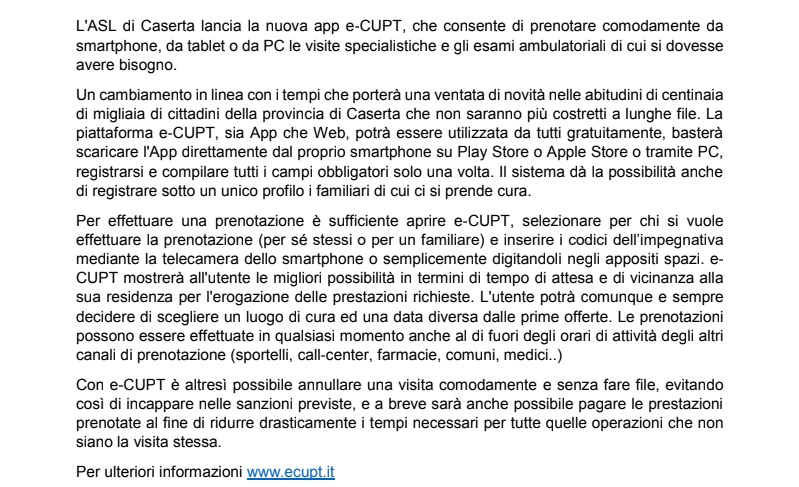 L'ASL di Caserta lancia la nuova app e-CUPT, che consente di prenotare comodamente da smartphone, da tablet o da PC le visite specialistiche e gli esami ambulatoriali di cui si dovesse avere bisogno.

Un cambiamento in linea con i tempi che porterà una ventata di novità nelle abitudini di centinaia di migliaia di cittadini della provincia di Caserta che non saranno più costretti a lunghe file. La piattaforma e-CUPT, sia App che Web, potrà essere utilizzata da tutti gratuitamente, basterà scaricare l'App direttamente dal proprio smartphone su Play Store o Apple Store o tramite PC, registrarsi e compilare tutti i campi obbligatori solo una volta. Il sistema dà la possibilità anche di registrare sotto un unico profilo i familiari di cui ci si prende cura.

Per effettuare una prenotazione è sufficiente aprire e-CUPT, selezionare per chi si vuole effettuare la prenotazione (per sé stessi o per un familiare) e inserire i codici dell'impegnativa mediante la telecamera dello smartphone o semplicemente digitandoli negli appositi spazi. e-CUPT mostrerà all'utente le migliori possibilità in termini di tempo di attesa e di vicinanza alla sua residenza per l'erogazione delle prestazioni richieste. L'utente potrà comunque e sempre decidere di scegliere un luogo di cura ed una data diversa dalle prime offerte. Le prenotazioni possono essere effettuate in qualsiasi momento anche al di fuori degli orari di attività degli altri canali di prenotazione (sportelli, call-center, farmacie, comuni, medici..)

Con e-CUPT è altresì possibile annullare una visita comodamente e senza fare file, evitando così di incappare nelle sanzioni previste, e a breve sarà anche possibile pagare le prestazioni prenotate al fine di ridurre drasticamente i tempi necessari per tutte quelle operazioni che non siano la visita stessa.

Per ulteriori informazioni www.ecupt.it